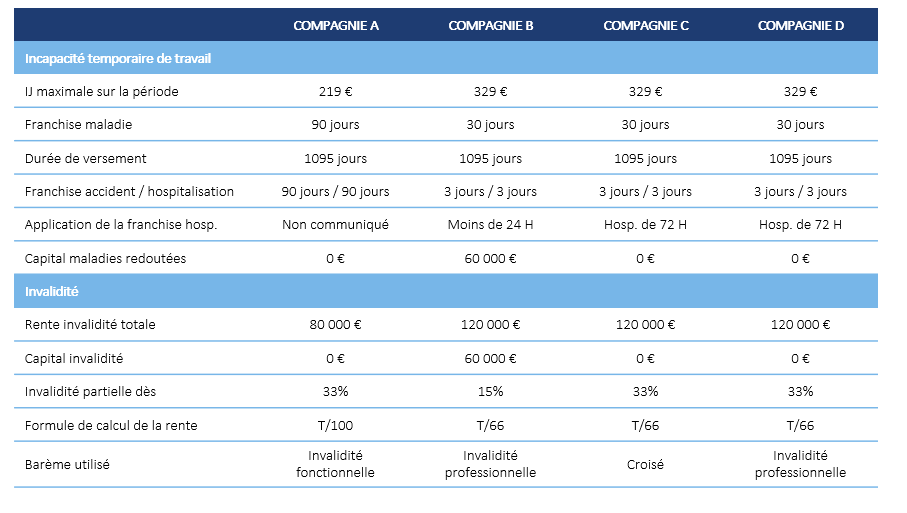 | | COMPAGNIE A | COMPAGNIE B | COMPAGNIE C | COMPAGNIE D |
|---|---|---|---|---|
| Incapacité temporaire de travail | | | | |
| IJ maximale sur la période | 219 € | 329 € | 329 € | 329 € |
| Franchise maladie | 90 jours | 30 jours | 30 jours | 30 jours |
| Durée de versement | 1095 jours | 1095 jours | 1095 jours | 1095 jours |
| Franchise accident / hospitalisation | 90 jours / 90 jours | 3 jours / 3 jours | 3 jours / 3 jours | 3 jours / 3 jours |
| Application de la franchise hosp. | Non communiqué | Moins de 24 H | Hosp. de 72 H | Hosp. de 72 H |
| Capital maladies redoutées | 0 € | 60 000 € | 0 € | 0 € |
| Invalidité | | | | |
| Rente invalidité totale | 80 000 € | 120 000 € | 120 000 € | 120 000 € |
| Capital invalidité | 0 € | 60 000 € | 0 € | 0 € |
| Invalidité partielle dès | 33% | 15% | 33% | 33% |
| Formule de calcul de la rente | T/100 | T/66 | T/66 | T/66 |
| Barème utilisé | Invalidité fonctionnelle | Invalidité professionnelle | Croisé | Invalidité professionnelle |